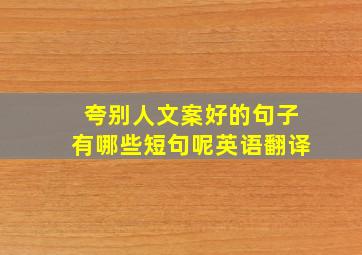 夸别人文案好的句子
有哪些短句呢英语翻译